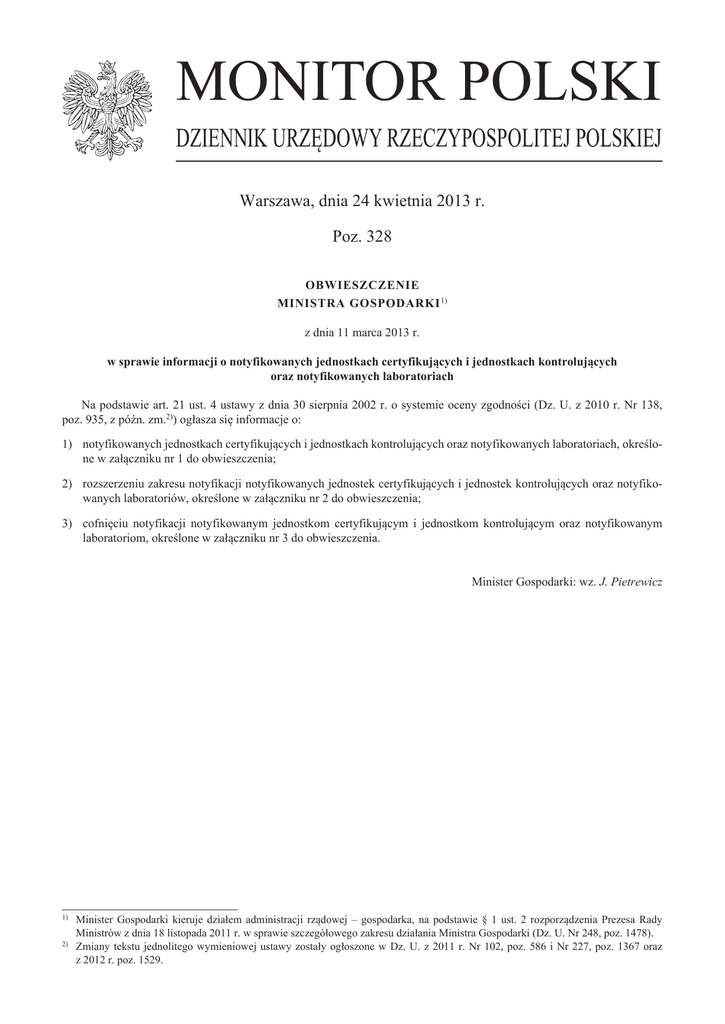 MONITOR POLSKI

DZIENNIK URZĘDOWY RZECZYPOSPOLITEJ POLSKIEJ

Warszawa, dnia 24 kwietnia 2013 r.

Poz. 328

OBWIESZCZENIE
MINISTRA GOSPODARKI$^{1)}$

z dnia 11 marca 2013 r.

w sprawie informacji o notyfikowanych jednostkach certyfikujących i jednostkach kontrolujących oraz notyfikowanych laboratoriach

Na podstawie art. 21 ust. 4 ustawy z dnia 30 sierpnia 2002 r. o systemie oceny zgodności (Dz. U. z 2010 r. Nr 138, poz. 935, z późn. zm.$^{2)}$) ogłasza się informacje o:

1) notyfikowanych jednostkach certyfikujących i jednostkach kontrolujących oraz notyfikowanych laboratoriach, określone w załączniku nr 1 do obwieszczenia;

2) rozszerzeniu zakresu notyfikacji notyfikowanych jednostek certyfikujących i jednostek kontrolujących oraz notyfikowanych laboratoriów, określone w załączniku nr 2 do obwieszczenia;

3) cofnięciu notyfikacji notyfikowanym jednostkom certyfikującym i jednostkom kontrolującym oraz notyfikowanym laboratoriom, określone w załączniku nr 3 do obwieszczenia.

Minister Gospodarki: wz. J. Pietrewicz

$^{1)}$ Minister Gospodarki kieruje działem administracji rządowej – gospodarka, na podstawie § 1 ust. 2 rozporządzenia Prezesa Rady Ministrów z dnia 18 listopada 2011 r. w sprawie szczegółowego zakresu działania Ministra Gospodarki (Dz. U. Nr 248, poz. 1478).
$^{2)}$ Zmiany tekstu jednolitego wymienionej ustawy zostały ogłoszone w Dz. U. z 2011 r. Nr 102, poz. 586 i Nr 227, poz. 1367 oraz z 2012 r. poz. 1529.